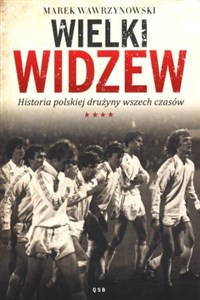 MAREK WAWRZYNOWSKI

WIELKI WIDZEW

Historia polskiej drużyny wszech czasów

★★★★

QSB